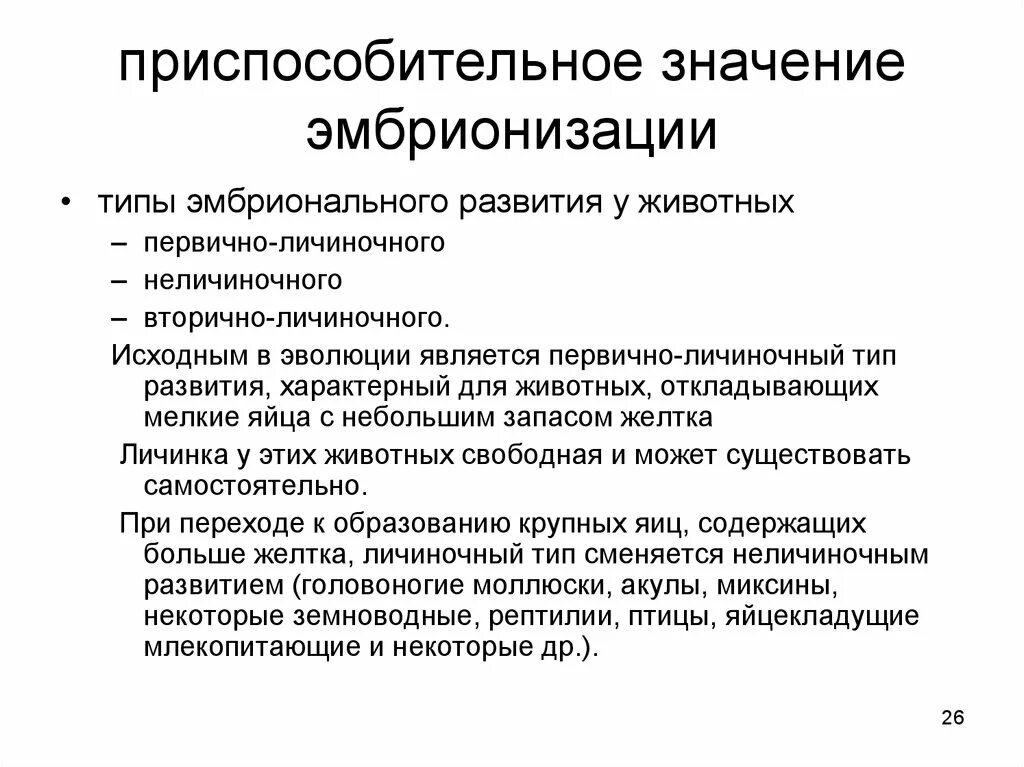 приспособительное значение эмбрионизации

• типы эмбрионального развития у животных
– первично-личиночного
– неличиночного
– вторично-личиночного.

Исходным в эволюции является первично-личиночный тип развития, характерный для животных, откладывающих мелкие яйца с небольшим запасом желтка

Личинка у этих животных свободная и может существовать самостоятельно.

При переходе к образованию крупных яиц, содержащих больше желтка, личиночный тип сменяется неличиночным развитием (головоногие моллюски, акулы, миксины, некоторые земноводные, рептилии, птицы, яйцекладущие млекопитающие и некоторые др.).

26